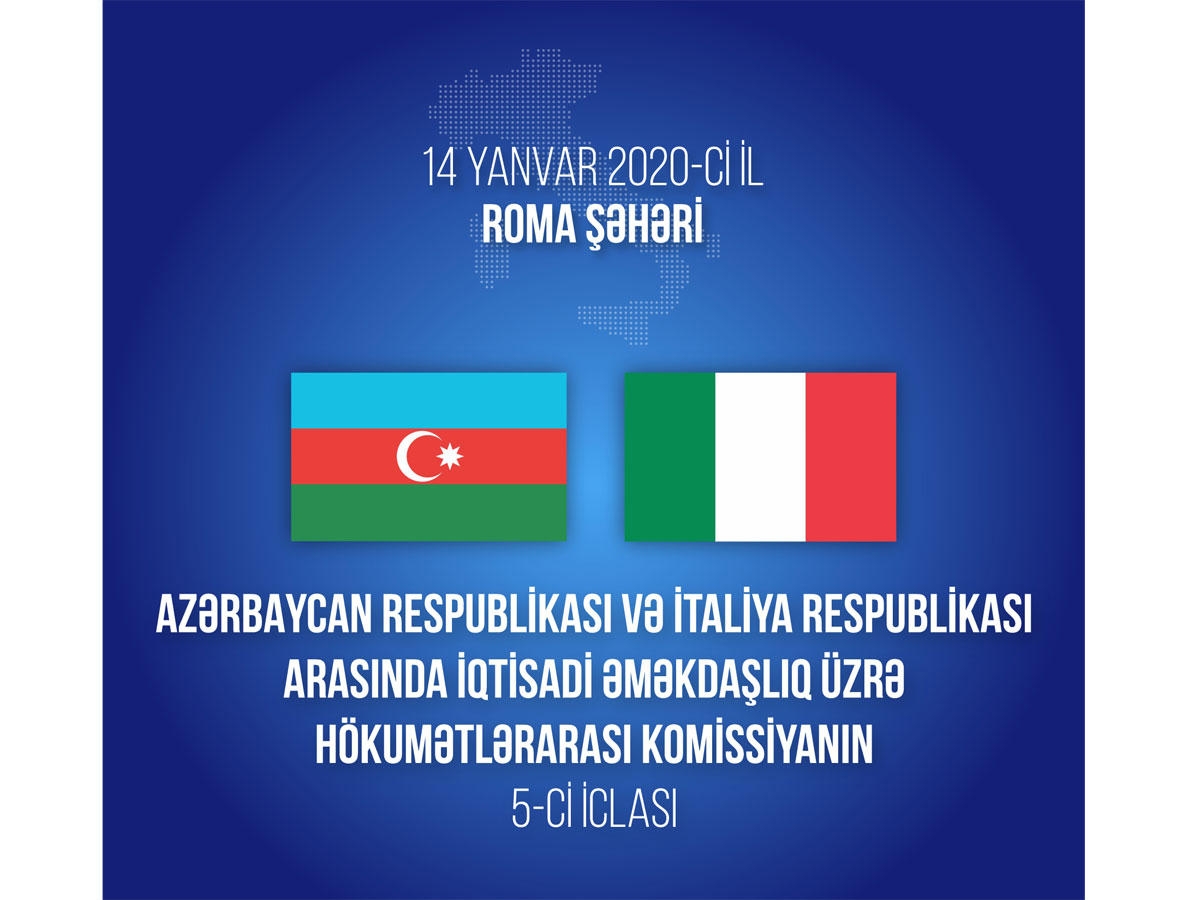 14 YANVAR 2020-Cİ İL
ROMA ŞƏHƏRİ

AZƏRBAYCAN RESPUBLİKASI VƏ İTALİYA RESPUBLİKASI ARASINDA İQTİSADİ ƏMƏKDAŞLIQ ÜZRƏ HÖKUMƏTLƏRARASI KOMİSSİYANIN
5-Cİ İCLASI